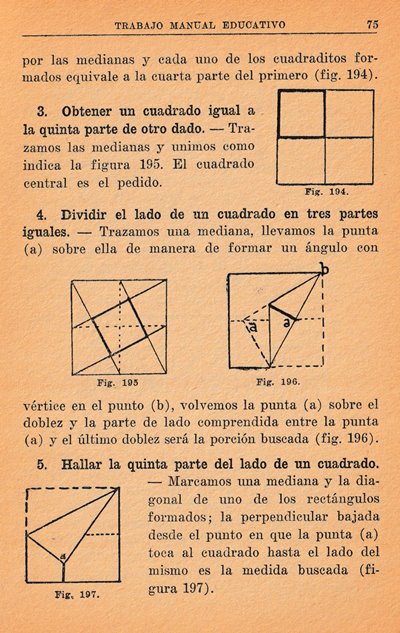 TRABAJO MANUAL EDUCATIVO 75

por las medianas y cada uno de los cuadraditos formados equivale a la cuarta parte del primero (fig. 194).

3. Obtener un cuadrado igual a la quinta parte de otro dado. — Trazamos las medianas y unimos como indica la figura 195. El cuadrado central es el pedido.

Fig. 194.

4. Dividir el lado de un cuadrado en tres partes iguales. — Trazamos una mediana, llevamos la punta (a) sobre ella de manera de formar un ángulo con

Fig. 195

b
a
a

Fig. 196.

vértice en el punto (b), volvemos la punta (a) sobre el doblez y la parte de lado comprendida entre la punta (a) y el último doblez será la porción buscada (fig. 196).

5. Hallar la quinta parte del lado de un cuadrado. — Marcamos una mediana y la diagonal de uno de los rectángulos formados; la perpendicular bajada desde el punto en que la punta (a) toca al cuadrado hasta el lado del mismo es la medida buscada (figura 197).

a

Fig. 197.